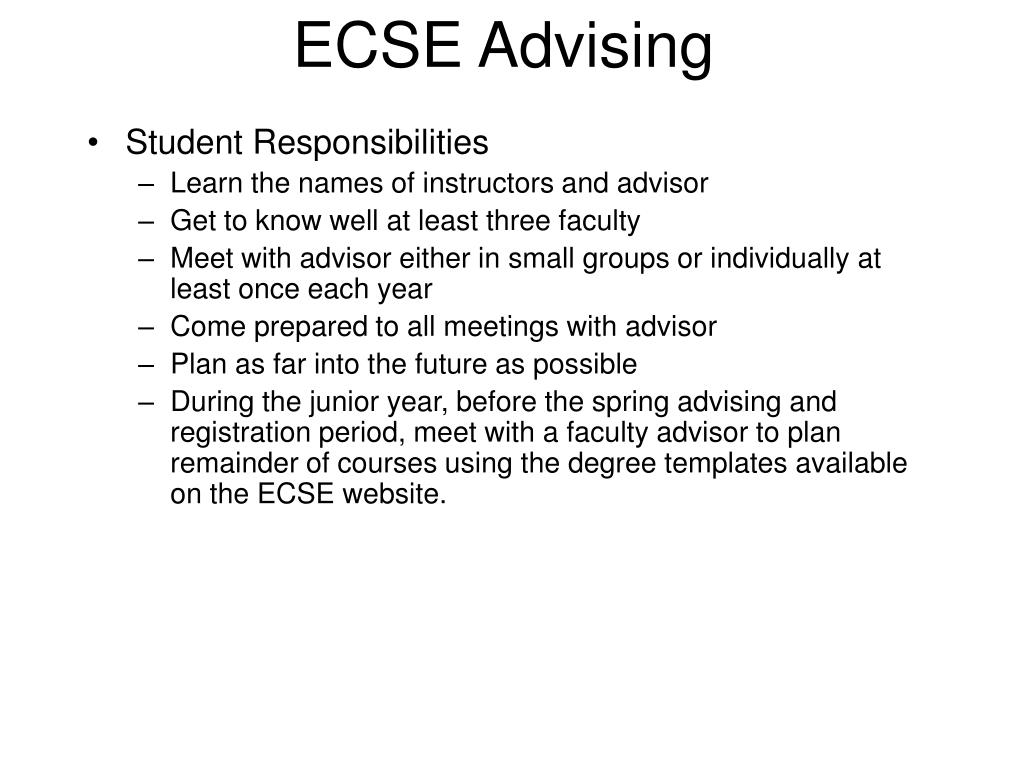 ECSE Advising

• Student Responsibilities
 – Learn the names of instructors and advisor
 – Get to know well at least three faculty
 – Meet with advisor either in small groups or individually at least once each year
 – Come prepared to all meetings with advisor
 – Plan as far into the future as possible
 – During the junior year, before the spring advising and registration period, meet with a faculty advisor to plan remainder of courses using the degree templates available on the ECSE website.